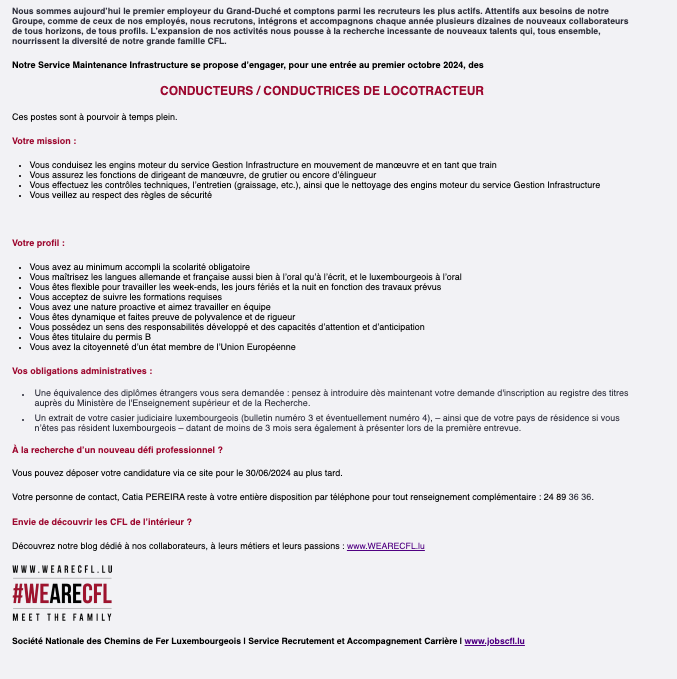 Nous sommes aujourd'hui le premier employeur du Grand-Duché et comptons parmi les recruteurs les plus actifs. Attentifs aux besoins de notre Groupe, comme de ceux de nos employés, nous recrutons, intégrons et accompagnons chaque année plusieurs dizaines de nouveaux collaborateurs de tous horizons, de tous profils. L'expansion de nos activités nous pousse à la recherche incessante de nouveaux talents qui, tous ensemble, nourrissent la diversité de notre grande famille CFL.

Notre Service Maintenance Infrastructure se propose d'engager, pour une entrée au premier octobre 2024, des

CONDUCTEURS / CONDUCTRICES DE LOCOTRACTEUR

Ces postes sont à pourvoir à temps plein.

Votre mission :

- Vous conduisez les engins moteur du service Gestion Infrastructure en mouvement de manœuvre et en tant que train
- Vous assurez les fonctions de dirigeant de manœuvre, de grutier ou encore d'élingueur
- Vous effectuez les contrôles techniques, l'entretien (graissage, etc.), ainsi que le nettoyage des engins moteur du service Gestion Infrastructure
- Vous veillez au respect des règles de sécurité

Votre profil :

- Vous avez au minimum accompli la scolarité obligatoire
- Vous maîtrisez les langues allemande et française aussi bien à l'oral qu'à l'écrit, et le luxembourgeois à l'oral
- Vous êtes flexible pour travailler les week-ends, les jours fériés et la nuit en fonction des travaux prévus
- Vous acceptez de suivre les formations requises
- Vous avez une nature proactive et aimez travailler en équipe
- Vous êtes dynamique et faites preuve de polyvalence et de rigueur
- Vous possédez un sens des responsabilités développé et des capacités d'attention et d'anticipation
- Vous êtes titulaire du permis B
- Vous avez la citoyenneté d'un état membre de l'Union Européenne

Vos obligations administratives :

- Une équivalence des diplômes étrangers vous sera demandée : pensez à introduire dès maintenant votre demande d'inscription au registre des titres auprès du Ministère de l'Enseignement supérieur et de la Recherche.
- Un extrait de votre casier judiciaire luxembourgeois (bulletin numéro 3 et éventuellement numéro 4), – ainsi que de votre pays de résidence si vous n'êtes pas résident luxembourgeois – datant de moins de 3 mois sera également à présenter lors de la première entrevue.

À la recherche d'un nouveau défi professionnel ?

Vous pouvez déposer votre candidature via ce site pour le 30/06/2024 au plus tard.

Votre personne de contact, Catia PEREIRA reste à votre entière disposition par téléphone pour tout renseignement complémentaire : 24 89 36 36.

Envie de découvrir les CFL de l'intérieur ?

Découvrez notre blog dédié à nos collaborateurs, à leurs métiers et leurs passions : www.WEARECFL.lu

WWW.WEARECFL.LU
#WEARECFL
MEET THE FAMILY

Société Nationale des Chemins de Fer Luxembourgeois I Service Recrutement et Accompagnement Carrière I www.jobscfl.lu